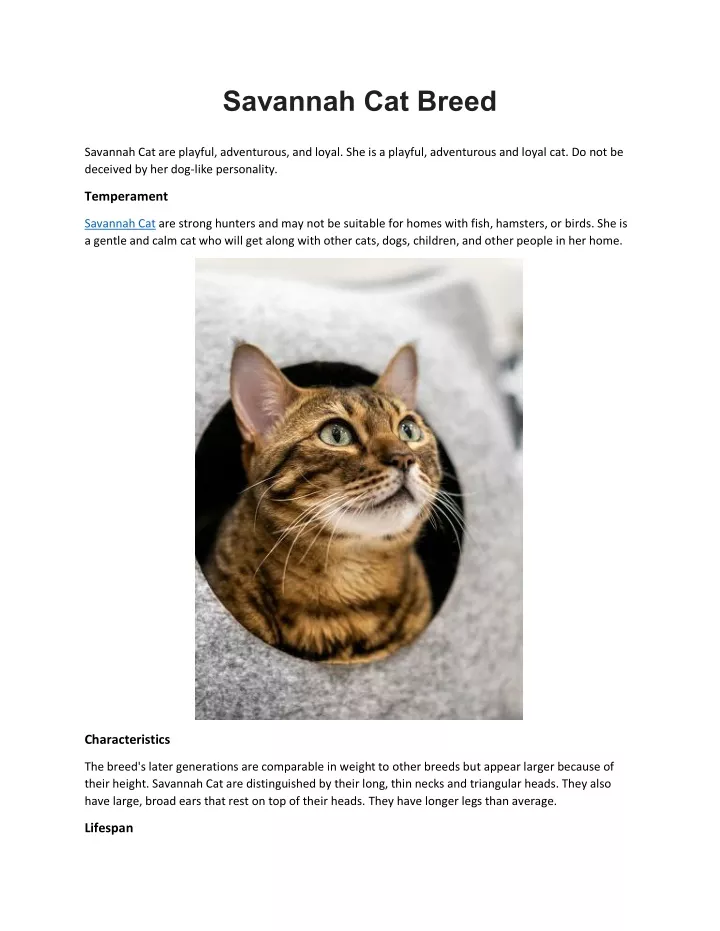 Savannah Cat Breed

Savannah Cat are playful, adventurous, and loyal. She is a playful, adventurous and loyal cat. Do not be deceived by her dog-like personality.

Temperament

Savannah Cat are strong hunters and may not be suitable for homes with fish, hamsters, or birds. She is a gentle and calm cat who will get along with other cats, dogs, children, and other people in her home.

Characteristics

The breed's later generations are comparable in weight to other breeds but appear larger because of their height. Savannah Cat are distinguished by their long, thin necks and triangular heads. They also have large, broad ears that rest on top of their heads. They have longer legs than average.

Lifespan